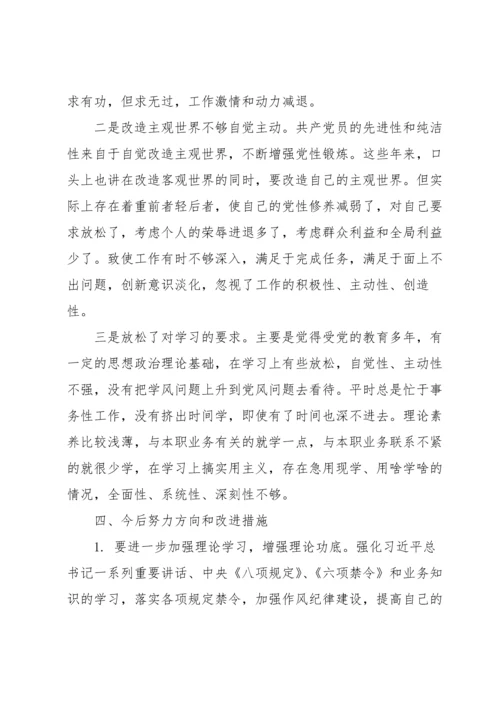 求有功，但求无过，工作激情和动力减退。

二是改造主观世界不够自觉主动。共产党员的先进性和纯洁性来自于自觉改造主观世界，不断增强党性锻炼。这些年来，口头上也讲在改造客观世界的同时，要改造自己的主观世界。但实际上存在着重前者轻后者，使自己的党性修养减弱了，对自己要求放松了，考虑个人的荣辱进退多了，考虑群众利益和全局利益少了。致使工作有时不够深入，满足于完成任务，满足于面上不出问题，创新意识淡化，忽视了工作的积极性、主动性、创造性。

三是放松了对学习的要求。主要是觉得受党的教育多年，有一定的思想政治理论基础，在学习上有些放松，自觉性、主动性不强，没有把学风问题上升到党风问题去看待。平时总是忙于事务性工作，没有挤出时间学，即使有了时间也深不进去。理论素养比较浅薄，与本职业务有关的就学一点，与本职业务联系不紧的就很少学，在学习上搞实用主义，存在急用现学、用啥学啥的情况，全面性、系统性、深刻性不够。

四、今后努力方向和改进措施

1. 要进一步加强理论学习，增强理论功底。强化习近平总书记一系列重要讲话、中央《八项规定》、《六项禁令》和业务知识的学习，落实各项规定禁令，加强作风纪律建设，提高自己的